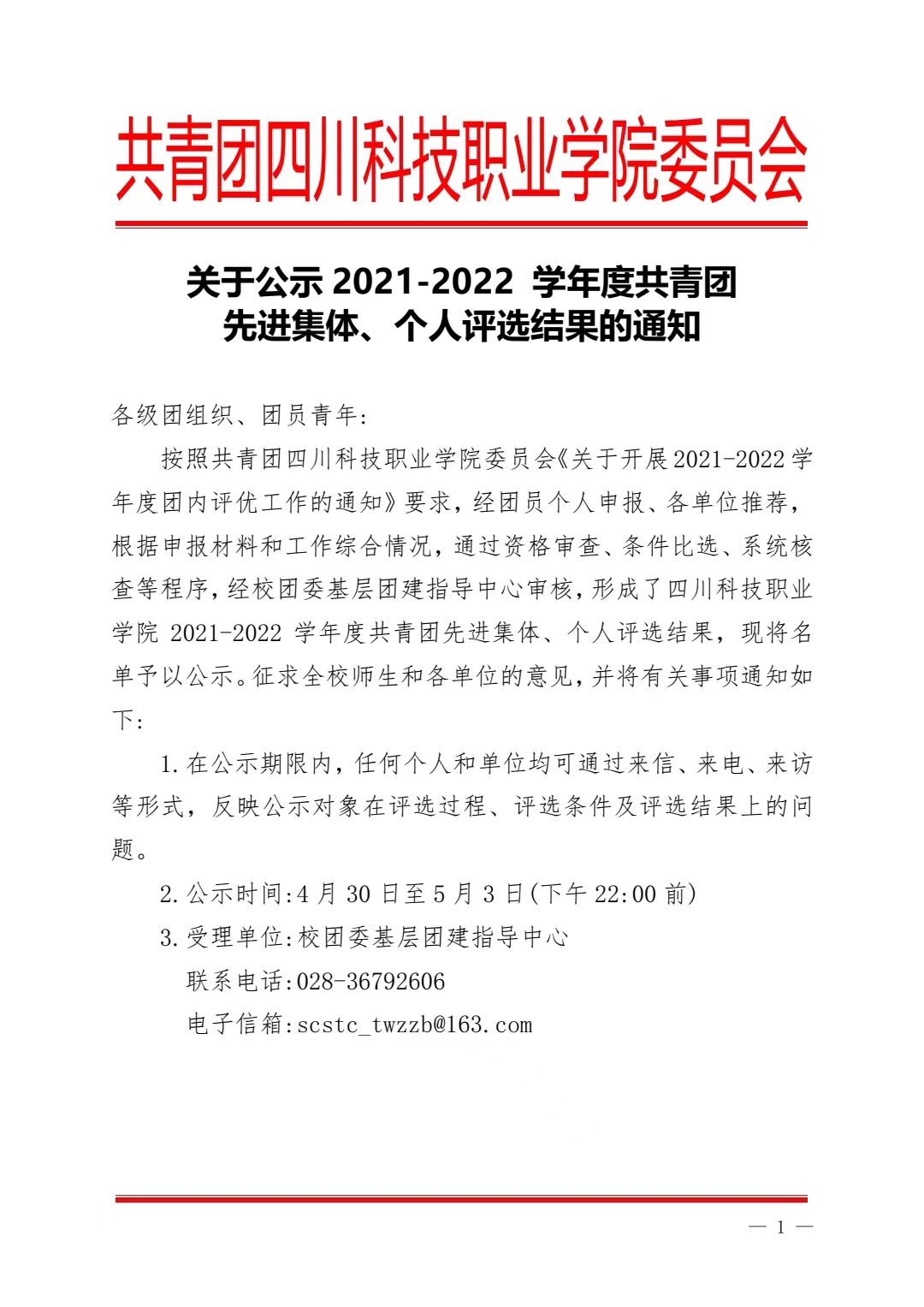 共青团四川科技职业学院委员会

关于公示 2021-2022 学年度共青团先进集体、个人评选结果的通知

各级团组织、团员青年：

按照共青团四川科技职业学院委员会《关于开展2021-2022学年度团内评优工作的通知》要求，经团员个人申报、各单位推荐，根据申报材料和工作综合情况，通过资格审查、条件比选、系统核查等程序，经校团委基层团建指导中心审核，形成了四川科技职业学院 2021-2022 学年度共青团先进集体、个人评选结果，现将名单予以公示。征求全校师生和各单位的意见，并将有关事项通知如下：

1.在公示期限内，任何个人和单位均可通过来信、来电、来访等形式，反映公示对象在评选过程、评选条件及评选结果上的问题。

2.公示时间：4 月 30 日至 5 月 3 日（下午 22:00 前）

3.受理单位：校团委基层团建指导中心

联系电话：028-36792606

电子信箱：scstc_twzzb@163.com

— 1 —